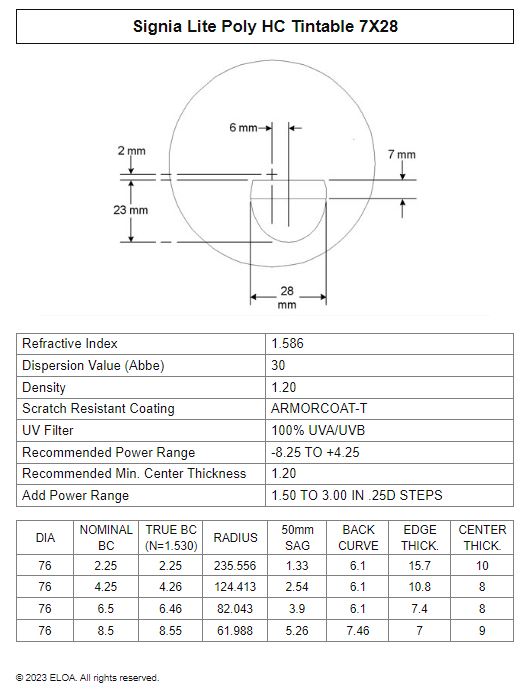 Signia Lite Poly HC Tintable 7X28

6 mm
2 mm
7 mm
23 mm
28 mm

| Refractive Index | 1.586 |
|---|---|
| Dispersion Value (Abbe) | 30 |
| Density | 1.20 |
| Scratch Resistant Coating | ARMORCOAT-T |
| UV Filter | 100% UVA/UVB |
| Recommended Power Range | -8.25 TO +4.25 |
| Recommended Min. Center Thickness | 1.20 |
| Add Power Range | 1.50 TO 3.00 IN .25D STEPS |

| DIA | NOMINAL BC | TRUE BC (N=1.530) | RADIUS | 50mm SAG | BACK CURVE | EDGE THICK. | CENTER THICK. |
|---|---|---|---|---|---|---|---|
| 76 | 2.25 | 2.25 | 235.556 | 1.33 | 6.1 | 15.7 | 10 |
| 76 | 4.25 | 4.26 | 124.413 | 2.54 | 6.1 | 10.8 | 8 |
| 76 | 6.5 | 6.46 | 82.043 | 3.9 | 6.1 | 7.4 | 8 |
| 76 | 8.5 | 8.55 | 61.988 | 5.26 | 7.46 | 7 | 9 |

© 2023 ELOA. All rights reserved.